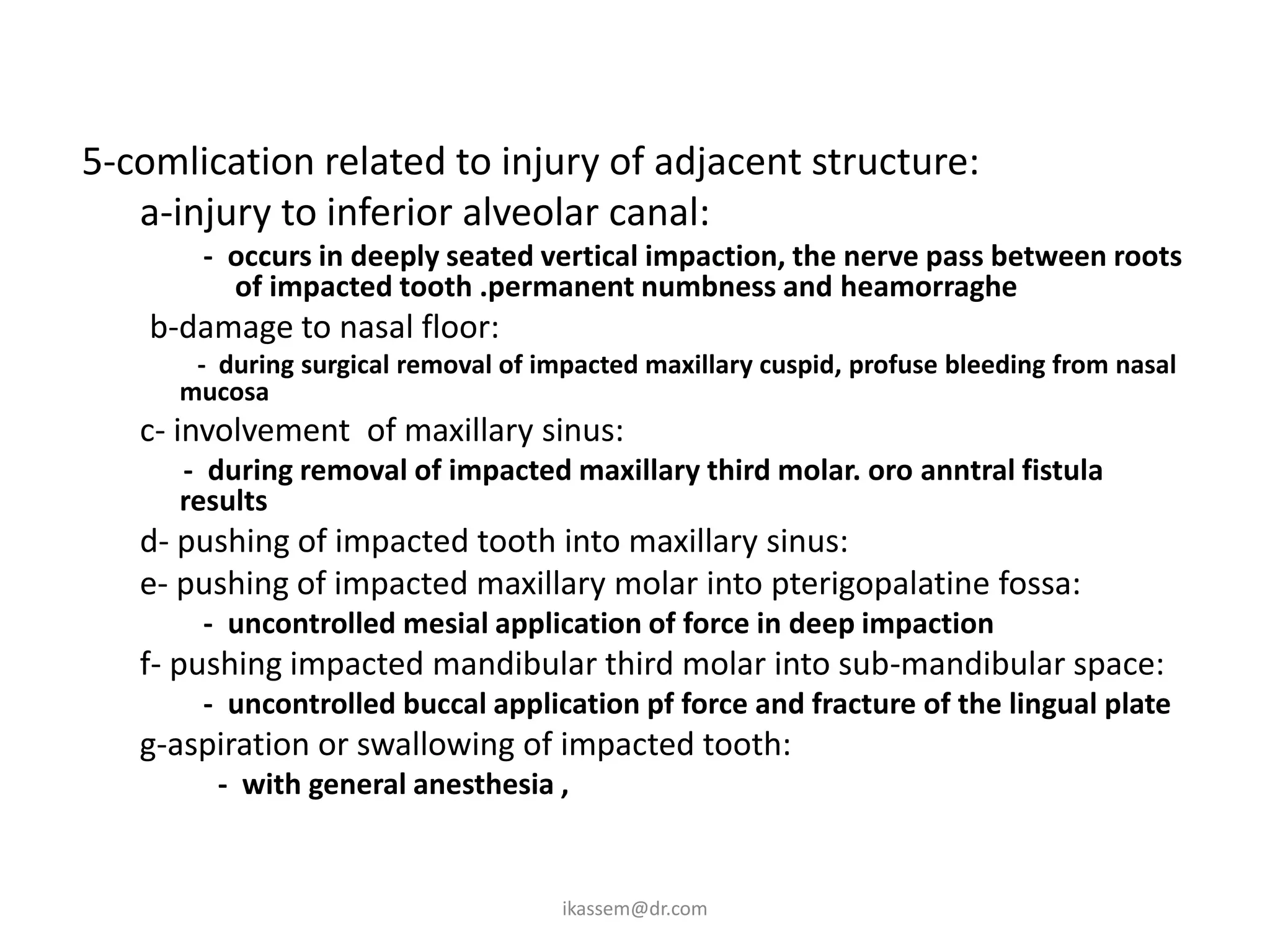 5-comlication related to injury of adjacent structure:

a-injury to inferior alveolar canal:

- occurs in deeply seated vertical impaction, the nerve pass between roots of impacted tooth .permanent numbness and heamorraghe

b-damage to nasal floor:

- during surgical removal of impacted maxillary cuspid, profuse bleeding from nasal mucosa

c- involvement of maxillary sinus:

- during removal of impacted maxillary third molar. oro anntral fistula results

d- pushing of impacted tooth into maxillary sinus:

e- pushing of impacted maxillary molar into pterigopalatine fossa:

- uncontrolled mesial application of force in deep impaction

f- pushing impacted mandibular third molar into sub-mandibular space:

- uncontrolled buccal application pf force and fracture of the lingual plate

g-aspiration or swallowing of impacted tooth:

- with general anesthesia ,

ikassem@dr.com